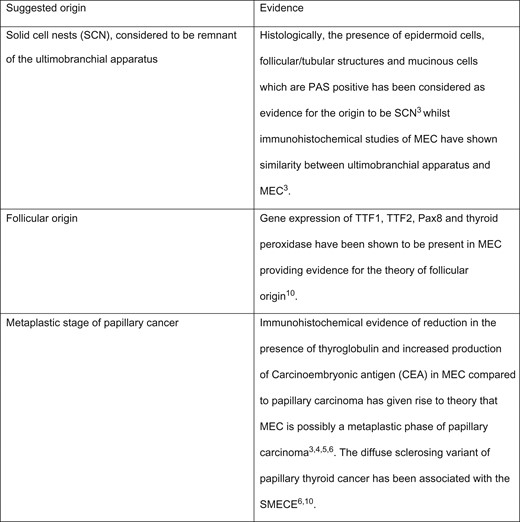 | Suggested origin | Evidence |
|---|---|
| Solid cell nests (SCN), considered to be remnant of the ultimobranchial apparatus | Histologically, the presence of epidermoid cells, follicular/tubular structures and mucinous cells which are PAS positive has been considered as evidence for the origin to be SCN$^{3}$ whilst immunohistochemical studies of MEC have shown similarity between ultimobranchial apparatus and MEC$^{3}$. |
| Follicular origin | Gene expression of TTF1, TTF2, Pax8 and thyroid peroxidase have been shown to be present in MEC providing evidence for the theory of follicular origin$^{10}$. |
| Metaplastic stage of papillary cancer | Immunohistochemical evidence of reduction in the presence of thyroglobulin and increased production of Carcinoembryonic antigen (CEA) in MEC compared to papillary carcinoma has given rise to theory that MEC is possibly a metaplastic phase of papillary carcinoma$^{3,4,5,6}$. The diffuse sclerosing variant of papillary thyroid cancer has been associated with the SMECE$^{6,10}$. |